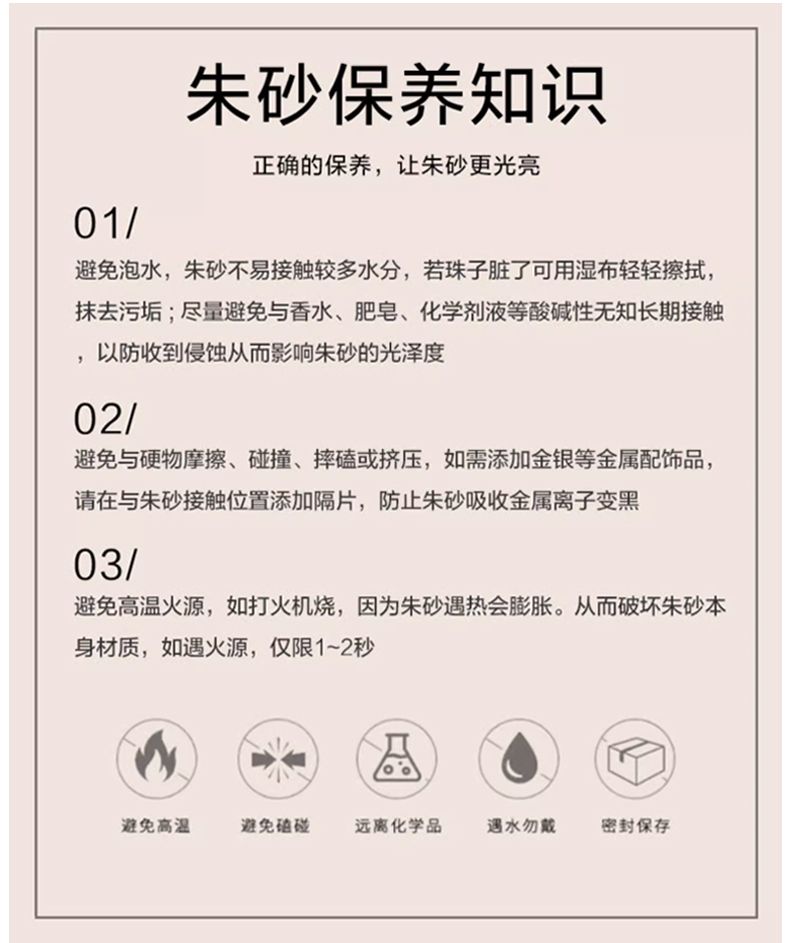 朱砂保养知识

正确的保养，让朱砂更光亮

01/

避免泡水，朱砂不易接触较多水分，若珠子脏了可用湿布轻轻擦拭，抹去污垢；尽量避免与香水、肥皂、化学剂液等酸碱性无知长期接触，以防收到侵蚀从而影响朱砂的光泽度

02/

避免与硬物摩擦、碰撞、摔磕或挤压，如需添加金银等金属配饰品，请在与朱砂接触位置添加隔片，防止朱砂吸收金属离子变黑

03/

避免高温火源，如打火机烧，因为朱砂遇热会膨胀。从而破坏朱砂本身材质，如遇火源，仅限1~2秒

避免高温

避免磕碰

远离化学品

遇水勿戴

密封保存